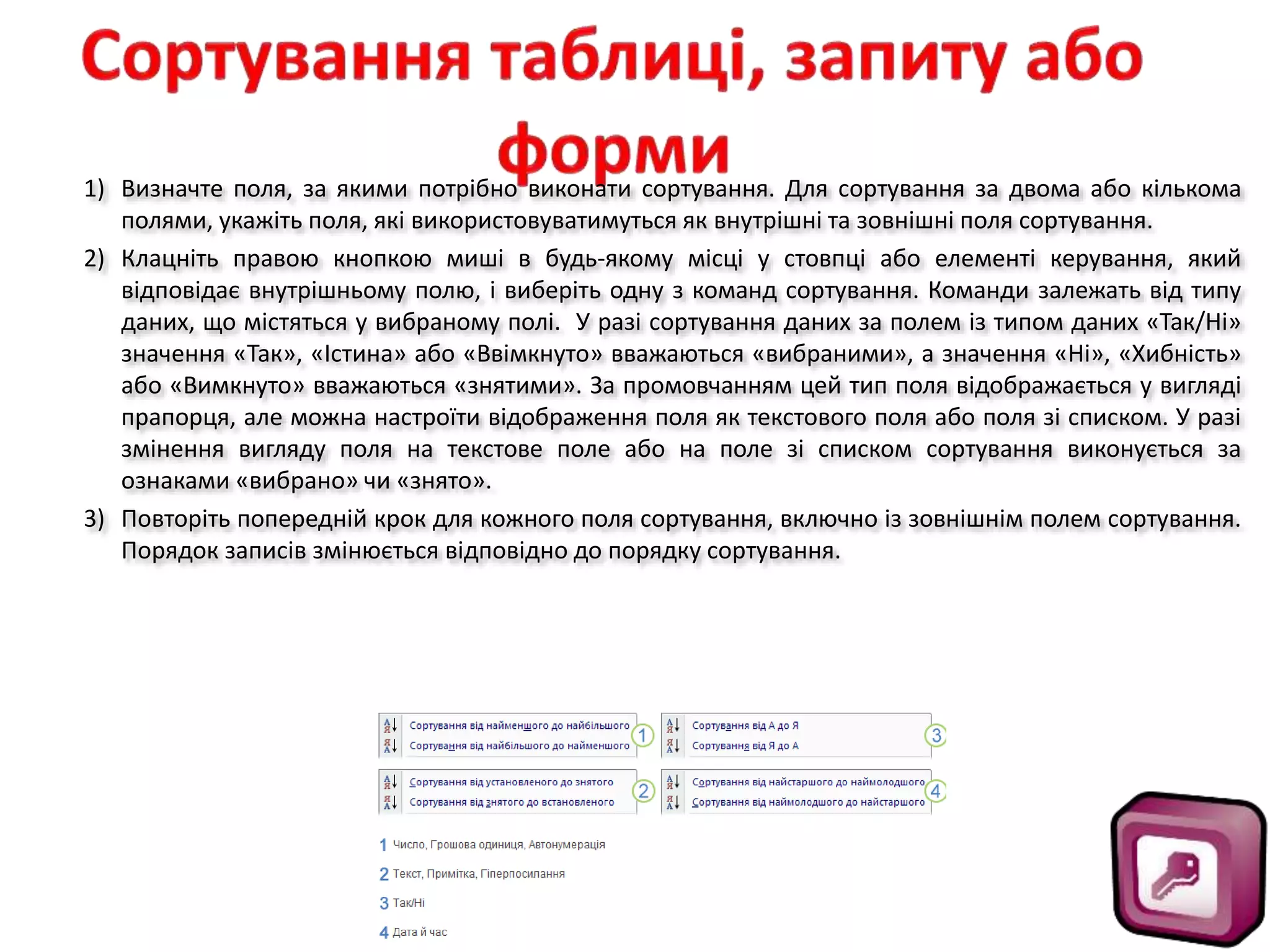 Сортування таблиці, запиту або форми

1) Визначте поля, за якими потрібно виконати сортування. Для сортування за двома або кількома полями, укажіть поля, які використовуватимуться як внутрішні та зовнішні поля сортування.

2) Клацніть правою кнопкою миші в будь-якому місці у стовпці або елементі керування, який відповідає внутрішньому полю, і виберіть одну з команд сортування. Команди залежать від типу даних, що містяться у вибраному полі. У разі сортування даних за полем із типом даних «Так/Ні» значення «Так», «Істина» або «Ввімкнуто» вважаються «вибраними», а значення «Ні», «Хибність» або «Вимкнуто» вважаються «знятими». За промовчанням цей тип поля відображається у вигляді прапорця, але можна настроїти відображення поля як текстового поля або поля зі списком. У разі змінення вигляду поля на текстове поле або на поле зі списком сортування виконується за ознаками «вибрано» чи «знято».

3) Повторіть попередній крок для кожного поля сортування, включно із зовнішнім полем сортування. Порядок записів змінюється відповідно до порядку сортування.

Сортування від найменшого до найбільшого
Сортування від найбільшого до найменшого
1

Сортування від А до Я
Сортування від Я до А
3

Сортування від установленого до знятого
Сортування від знятого до встановленого
2

Сортування від найстаршого до наймолодшого
Сортування від наймолодшого до найстаршого
4

1 Число, Грошова одиниця, Автонумерація
2 Текст, Примітка, Гіперпосилання
3 Так/Ні
4 Дата й час